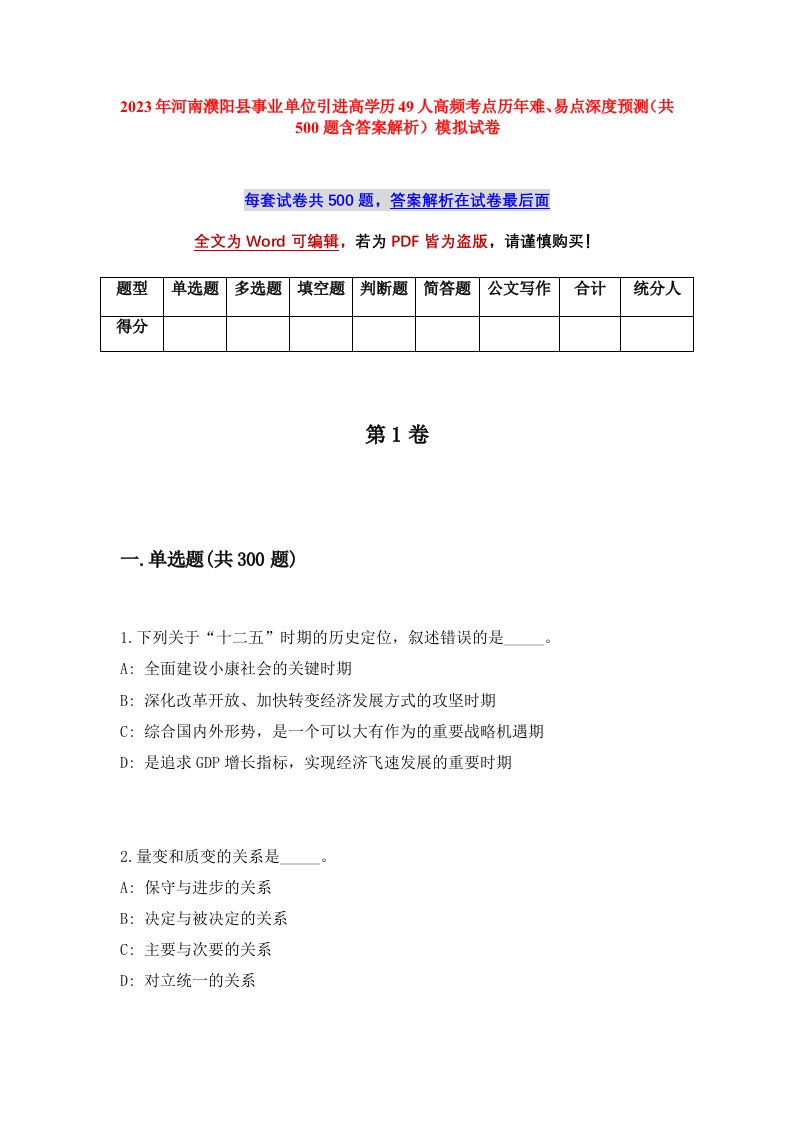 2023年河南濮阳县事业单位引进高学历49人高频考点历年难、易点深度预测（共500题含答案解析）模拟试卷

每套试卷共500题，答案解析在试卷最后面

全文为Word可编辑，若为PDF皆为盗版，请谨慎购买！

| 题型 | 单选题 | 多选题 | 填空题 | 判断题 | 简答题 | 公文写作 | 合计 | 统分人 |
|---|---|---|---|---|---|---|---|---|
| 得分 | | | | | | | | |

第1卷

一.单选题(共300题)

1.下列关于“十二五”时期的历史定位，叙述错误的是_____。
A: 全面建设小康社会的关键时期
B: 深化改革开放、加快转变经济发展方式的攻坚时期
C: 综合国内外形势，是一个可以大有作为的重要战略机遇期
D: 是追求GDP增长指标，实现经济飞速发展的重要时期

2.量变和质变的关系是_____。
A: 保守与进步的关系
B: 决定与被决定的关系
C: 主要与次要的关系
D: 对立统一的关系